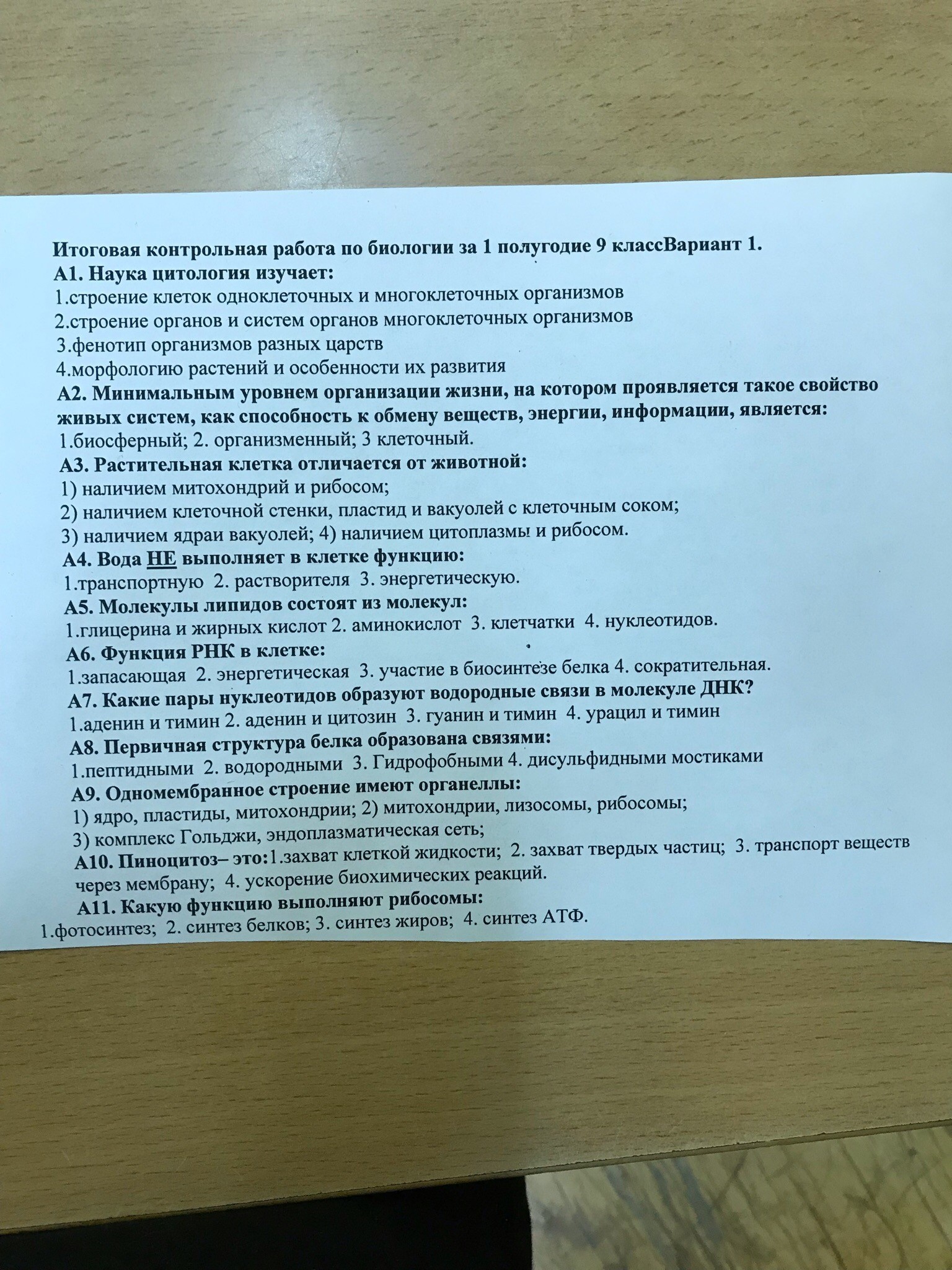 Итоговая контрольная работа по биологии за 1 полугодие 9 классВариант 1.
А1. Наука цитология изучает:
1.строение клеток одноклеточных и многоклеточных организмов
2.строение органов и систем органов многоклеточных организмов
3.фенотип организмов разных царств
4.морфологию растений и особенности их развития
А2. Минимальным уровнем организации жизни, на котором проявляется такое свойство живых систем, как способность к обмену веществ, энергии, информации, является:
1.биосферный; 2. организменный; 3 клеточный.
А3. Растительная клетка отличается от животной:
1) наличием митохондрий и рибосом;
2) наличием клеточной стенки, пластид и вакуолей с клеточным соком;
3) наличием ядраи вакуолей; 4) наличием цитоплазмы и рибосом.
А4. Вода НЕ выполняет в клетке функцию:
1.транспортную 2. растворителя 3. энергетическую.
А5. Молекулы липидов состоят из молекул:
1.глицерина и жирных кислот 2. аминокислот 3. клетчатки 4. нуклеотидов.
А6. Функция РНК в клетке:
1.запасающая 2. энергетическая 3. участие в биосинтезе белка 4. сократительная.
А7. Какие пары нуклеотидов образуют водородные связи в молекуле ДНК?
1.аденин и тимин 2. аденин и цитозин 3. гуанин и тимин 4. урацил и тимин
А8. Первичная структура белка образована связями:
1.пептидными 2. водородными 3. Гидрофобными 4. дисульфидными мостиками
А9. Одномембранное строение имеют органеллы:
1) ядро, пластиды, митохондрии; 2) митохондрии, лизосомы, рибосомы;
3) комплекс Гольджи, эндоплазматическая сеть;
А10. Пиноцитоз– это:1.захват клеткой жидкости; 2. захват твердых частиц; 3. транспорт веществ через мембрану; 4. ускорение биохимических реакций.
А11. Какую функцию выполняют рибосомы:
1.фотосинтез; 2. синтез белков; 3. синтез жиров; 4. синтез АТФ.